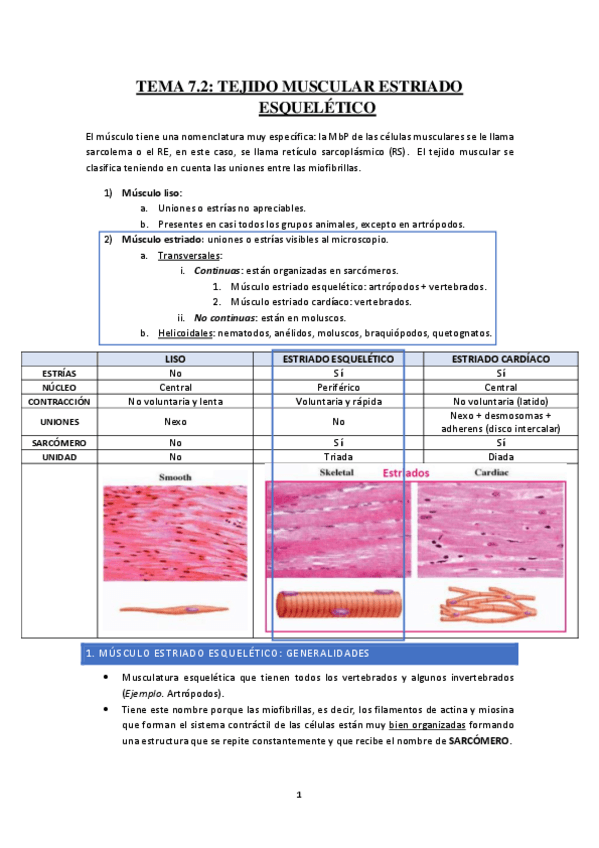 TEMA 7.2: TEJIDO MUSCULAR ESTRIADO ESQUELÉTICO

El músculo tiene una nomenclatura muy específica: la MbP de las células musculares se le llama sarcolema o el RE, en este caso, se llama retículo sarcoplásmico (RS). El tejido muscular se clasifica teniendo en cuenta las uniones entre las miofibrillas.

1) Músculo liso:
a. Uniones o estrías no apreciables.
b. Presentes en casi todos los grupos animales, excepto en artrópodos.
2) Músculo estriado: uniones o estrías visibles al microscopio.
a. Transversales:
i. Continuas: están organizadas en sarcómeros.
1. Músculo estriado esquelético: artrópodos + vertebrados.
2. Músculo estriado cardíaco: vertebrados.
ii. No continuas: están en moluscos.
b. Helicoidales: nematodos, anélidos, moluscos, braquiópodos, quetognatos.

| | LISO | ESTRIADO ESQUELÉTICO | ESTRIADO CARDÍACO |
|---|---|---|---|
| ESTRÍAS | No | Sí | Sí |
| NÚCLEO | Central | Periférico | Central |
| CONTRACCIÓN | No voluntaria y lenta | Voluntaria y rápida | No voluntaria (latido) |
| UNIONES | Nexo | No | Nexo + desmosomas + adherens (disco intercalar) |
| SARCÓMERO | No | Sí | Sí |
| UNIDAD | No | Triada | Diada |

Smooth
Skeletal
Estriados
Cardiac

1. MÚSCULO ESTRIADO ESQUELÉTICO: GENERALIDADES

• Musculatura esquelética que tienen todos los vertebrados y algunos invertebrados (Ejemplo. Artrópodos).
• Tiene este nombre porque las miofibrillas, es decir, los filamentos de actina y miosina que forman el sistema contráctil de las células están muy bien organizadas formando una estructura que se repite constantemente y que recibe el nombre de SARCÓMERO.

1